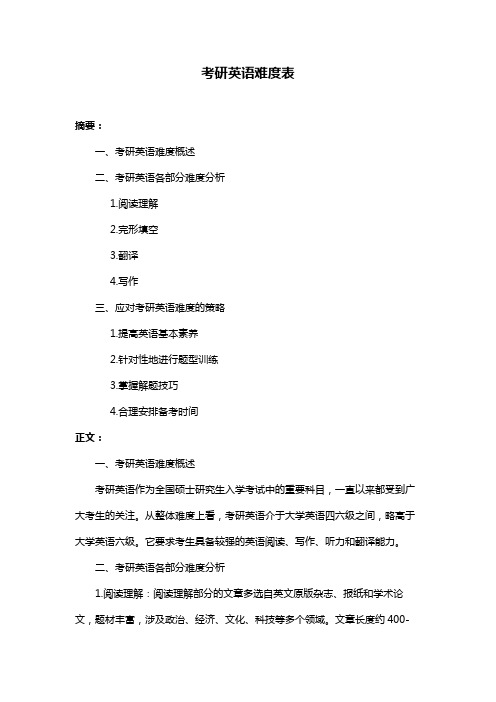 考研英语难度表

摘要：

一、考研英语难度概述

二、考研英语各部分难度分析

1.阅读理解

2.完形填空

3.翻译

4.写作

三、应对考研英语难度的策略

1.提高英语基本素养

2.针对性地进行题型训练

3.掌握解题技巧

4.合理安排备考时间

正文：

一、考研英语难度概述

考研英语作为全国硕士研究生入学考试中的重要科目，一直以来都受到广大考生的关注。从整体难度上看，考研英语介于大学英语四六级之间，略高于大学英语六级。它要求考生具备较强的英语阅读、写作、听力和翻译能力。

二、考研英语各部分难度分析

1.阅读理解：阅读理解部分的文章多选自英文原版杂志、报纸和学术论文，题材丰富，涉及政治、经济、文化、科技等多个领域。文章长度约 400-